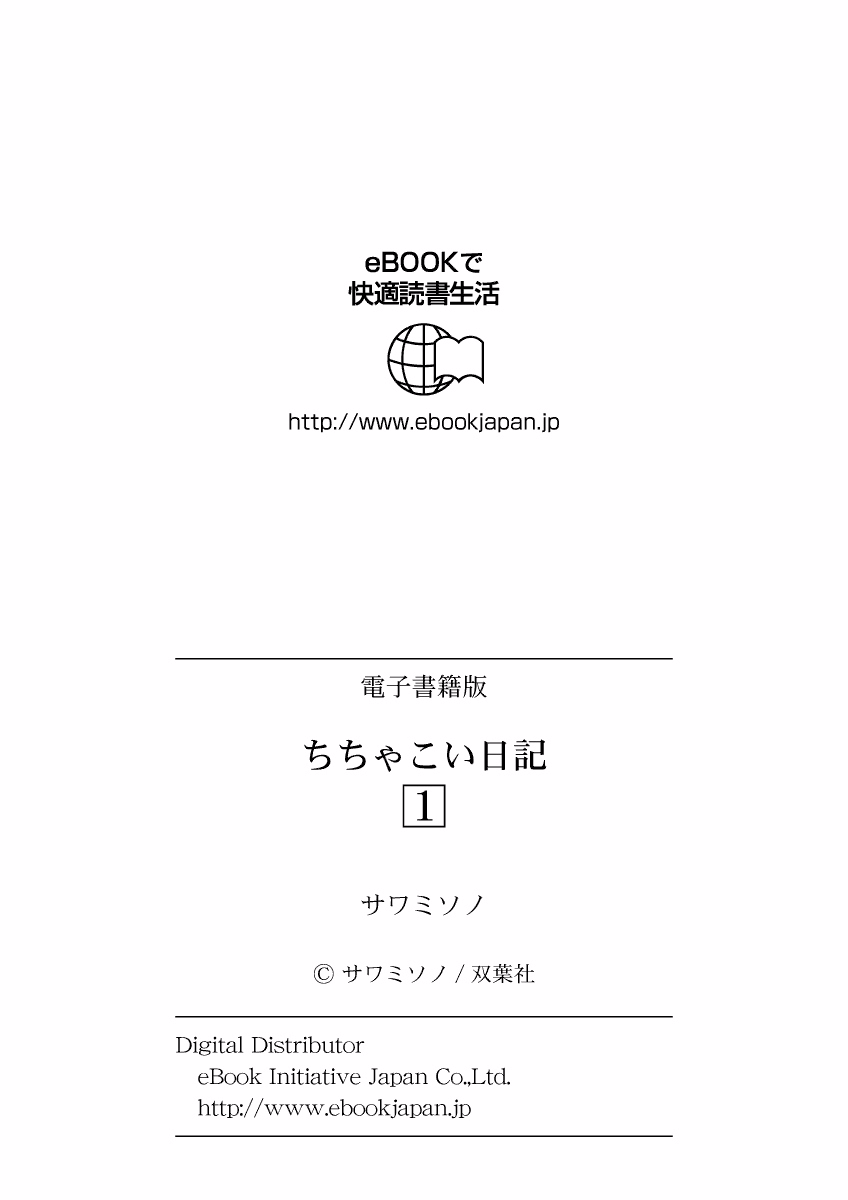 eBOOKで
快適読書生活

http://www.ebookjapan.jp

電子書籍版

ちちゃこい日記
1

サワミソノ

© サワミソノ / 双葉社

Digital Distributor
eBook Initiative Japan Co.,Ltd.
http://www.ebookjapan.jp